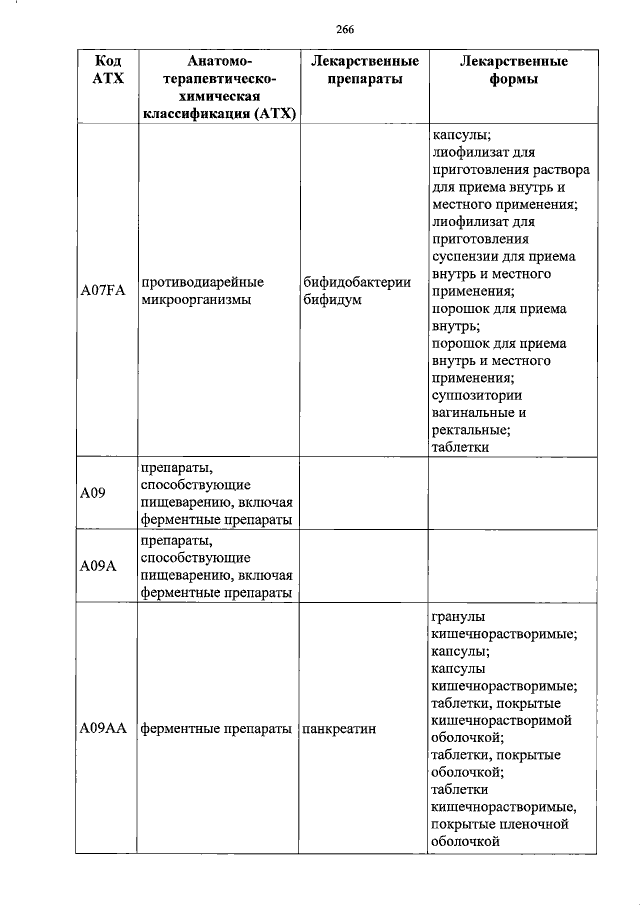 266

| Код АТХ | Анатомо-терапевтическо-химическая классификация (АТХ) | Лекарственные препараты | Лекарственные формы |
|---|---|---|---|
| A07FA | противодиарейные микроорганизмы | бифидобактерии бифидум | капсулы; лиофилизат для приготовления раствора для приема внутрь и местного применения; лиофилизат для приготовления суспензии для приема внутрь и местного применения; порошок для приема внутрь; порошок для приема внутрь и местного применения; суппозитории вагинальные и ректальные; таблетки |
| A09 | препараты, способствующие пищеварению, включая ферментные препараты | | |
| A09A | препараты, способствующие пищеварению, включая ферментные препараты | | |
| A09AA | ферментные препараты | панкреатин | гранулы кишечнорастворимые; капсулы; капсулы кишечнорастворимые; таблетки, покрытые кишечнорастворимой оболочкой; таблетки, покрытые оболочкой; таблетки кишечнорастворимые, покрытые пленочной оболочкой |